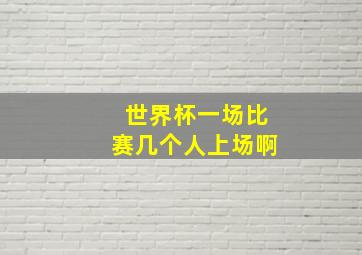 世界杯一场比赛几个人上场啊